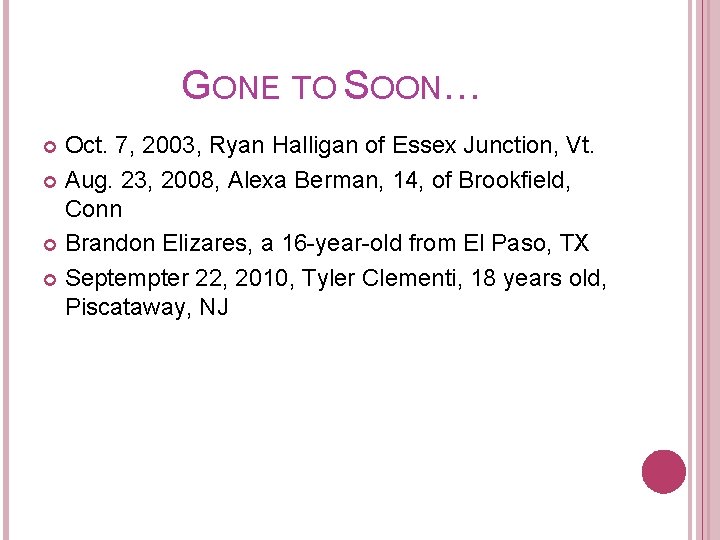 GONE TO SOON…

• Oct. 7, 2003, Ryan Halligan of Essex Junction, Vt.
• Aug. 23, 2008, Alexa Berman, 14, of Brookfield, Conn
• Brandon Elizares, a 16-year-old from El Paso, TX
• Septempter 22, 2010, Tyler Clementi, 18 years old, Piscataway, NJ